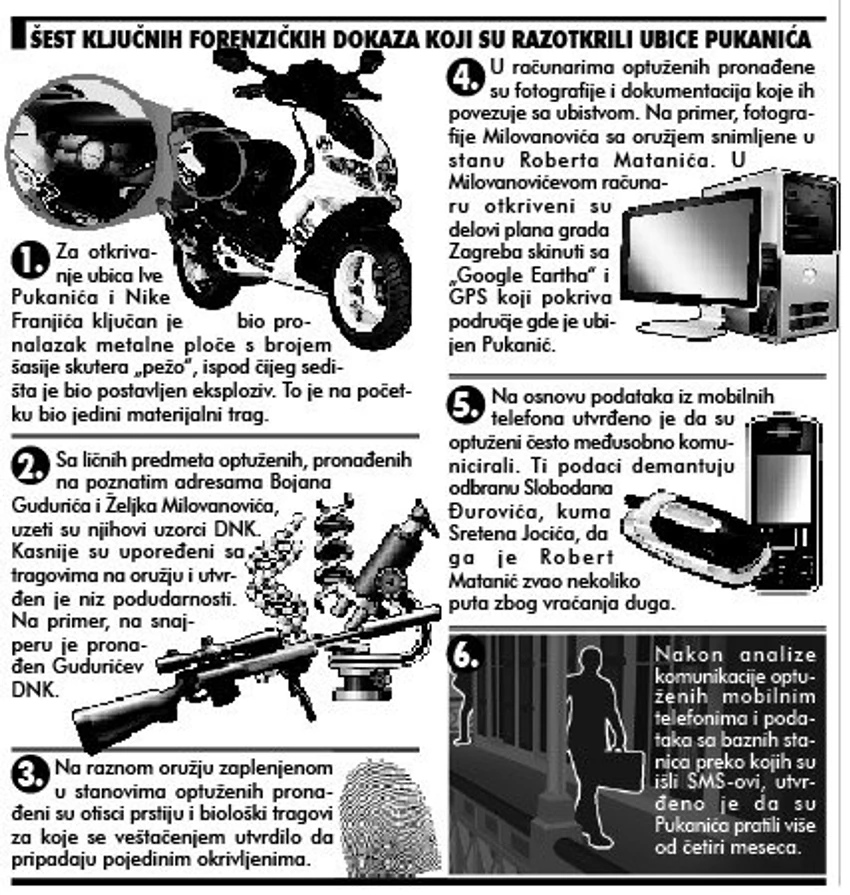 ŠEST KLJUČNIH FORENZIČKIH DOKAZA KOJI SU RAZOTKRILI UBICE PUKANIĆA

1. Za otkrivanje ubica Ive Pukanića i Nike Franjića ključan je bio pronalazak metalne ploče s brojem šasije skutera „pežo", ispod čijeg sedišta je bio postavljen eksploziv. To je na početku bio jedini materijalni trag.

2. Sa ličnih predmeta optuženih, pronađenih na poznatim adresama Bojana Gudurića i Željka Milovanovića, uzeti su njihovi uzorci DNK. Kasnije su upoređeni sa tragovima na oružju i utvrđen je niz podudarnosti. Na primer, na snajperu je pronađen Gudurićev DNK.

3. Na raznom oružju zaplenjenom u stanovima optuženih pronađeni su otisci prstiju i biološki tragovi za koje se veštačenjem utvrdilo da pripadaju pojedinim okrivljenima.

4. U računarima optuženih pronađene su fotografije i dokumentacija koje ih povezuje sa ubistvom. Na primer, fotografije Milovanovića sa oružjem snimljene u stanu Roberta Matanića. U Milovanovićevom računaru otkriveni su delovi plana grada Zagreba skinuti sa „Google Eartha" i GPS koji pokriva područje gde je ubijen Pukanić.

5. Na osnovu podataka iz mobilnih telefona utvrđeno je da su optuženi često međusobno komunicirali. Ti podaci demantuju odbranu Slobodana Đurovića, kuma Sretena Jocića, da ga je Robert Matanić zvao nekoliko puta zbog vraćanja duga.

6. Nakon analize komunikacije optuženih mobilnim telefonima i podataka sa baznih stanica preko kojih su išli SMS-ovi, utvrđeno je da su Pukanića pratili više od četiri meseca.